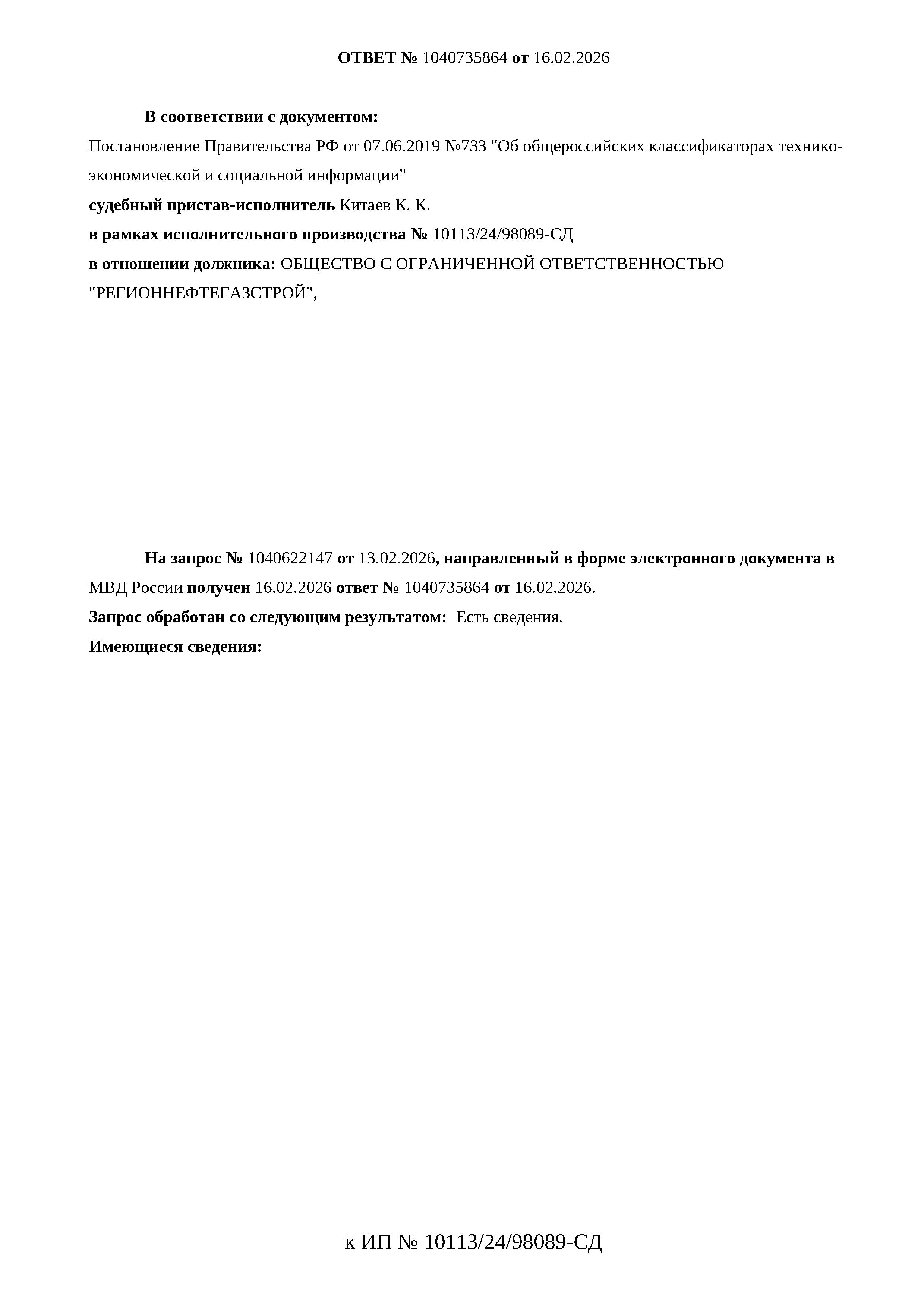 ОТВЕТ № 1040735864 от 16.02.2026

В соответствии с документом:

Постановление Правительства РФ от 07.06.2019 №733 "Об общероссийских классификаторах технико-экономической и социальной информации"

судебный пристав-исполнитель Китаев К. К.

в рамках исполнительного производства № 10113/24/98089-СД

в отношении должника: ОБЩЕСТВО С ОГРАНИЧЕННОЙ ОТВЕТСТВЕННОСТЬЮ "РЕГИОННЕФТЕГАЗСТРОЙ",

На запрос № 1040622147 от 13.02.2026, направленный в форме электронного документа в МВД России получен 16.02.2026 ответ № 1040735864 от 16.02.2026.

Запрос обработан со следующим результатом: Есть сведения.

Имеющиеся сведения:

к ИП № 10113/24/98089-СД